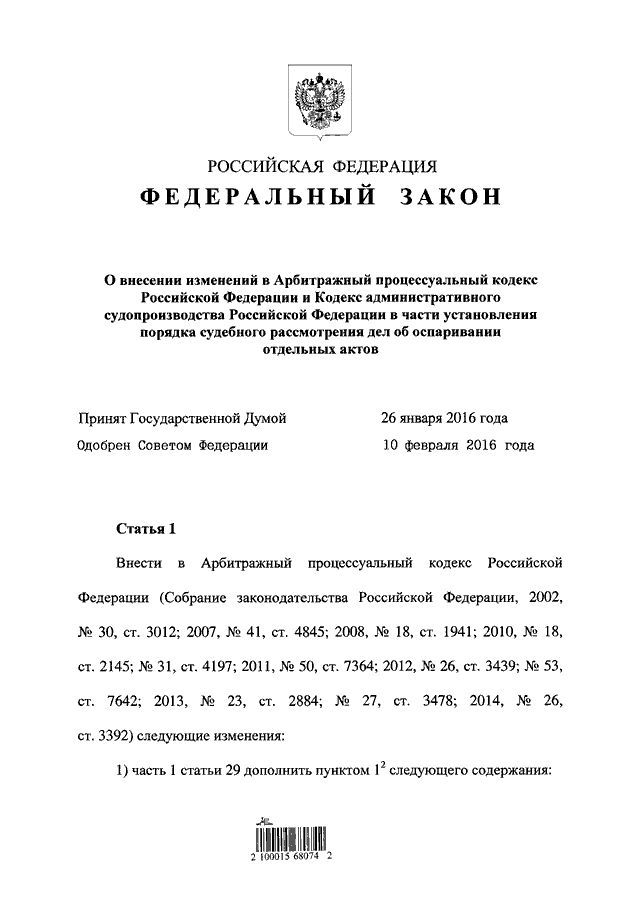 РОССИЙСКАЯ ФЕДЕРАЦИЯ
ФЕДЕРАЛЬНЫЙ ЗАКОН

О внесении изменений в Арбитражный процессуальный кодекс Российской Федерации и Кодекс административного судопроизводства Российской Федерации в части установления порядка судебного рассмотрения дел об оспаривании отдельных актов

Принят Государственной Думой 26 января 2016 года
Одобрен Советом Федерации 10 февраля 2016 года

Статья 1

Внести в Арбитражный процессуальный кодекс Российской Федерации (Собрание законодательства Российской Федерации, 2002, № 30, ст. 3012; 2007, № 41, ст. 4845; 2008, № 18, ст. 1941; 2010, № 18, ст. 2145; № 31, ст. 4197; 2011, № 50, ст. 7364; 2012, № 26, ст. 3439; № 53, ст. 7642; 2013, № 23, ст. 2884; № 27, ст. 3478; 2014, № 26, ст. 3392) следующие изменения:

1) часть 1 статьи 29 дополнить пунктом $1^2$ следующего содержания:

2 100015 68074 2